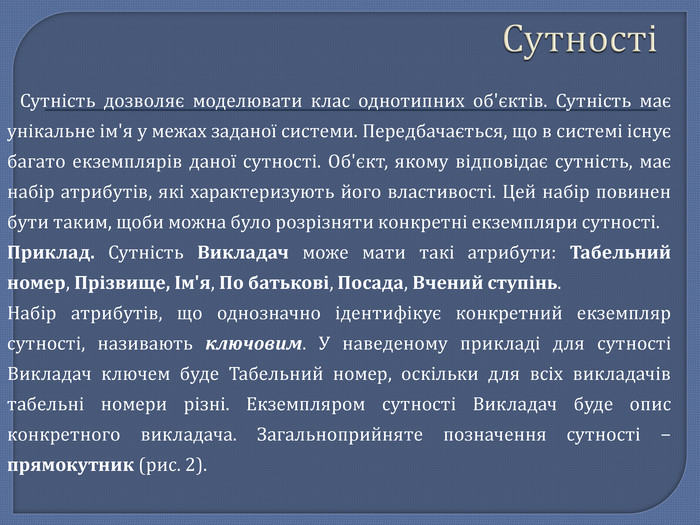 Сутності

Сутність дозволяє моделювати клас однотипних об'єктів. Сутність має унікальне ім'я у межах заданої системи. Передбачається, що в системі існує багато екземплярів даної сутності. Об'єкт, якому відповідає сутність, має набір атрибутів, які характеризують його властивості. Цей набір повинен бути таким, щоби можна було розрізняти конкретні екземпляри сутності.

Приклад. Сутність Викладач може мати такі атрибути: Табельний номер, Прізвище, Ім'я, По батькові, Посада, Вчений ступінь.

Набір атрибутів, що однозначно ідентифікує конкретний екземпляр сутності, називають ключовим. У наведеному прикладі для сутності Викладач ключем буде Табельний номер, оскільки для всіх викладачів табельні номери різні. Екземпляром сутності Викладач буде опис конкретного викладача. Загальноприйняте позначення сутності – прямокутник (рис. 2).